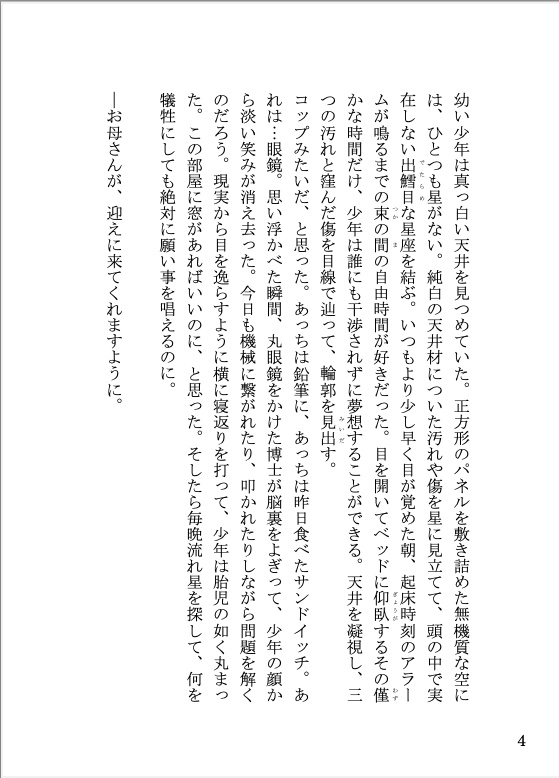 幼い少年は真っ白い天井を見つめていた。正方形のパネルを敷き詰めた無機質な空には、ひとつも星がない。純白の天井材についた汚れや傷を星に見立てて、頭の中で実在しない出鱈目な星座を結ぶ。いつもより少し早く目が覚めた朝、起床時刻のアラームが鳴るまでの束の間の自由時間が好きだった。目を開いてベッドに仰臥するその僅かな時間だけ、少年は誰にも干渉されずに夢想することができる。天井を凝視し、三つの汚れと窪んだ傷を目線で辿って、輪郭を見出す。

コップみたいだ、と思った。あっちは鉛筆に、あっちは昨日食べたサンドイッチ。あれは…眼鏡。思い浮かべた瞬間、丸眼鏡をかけた博士が脳裏をよぎって、少年の顔から淡い笑みが消え去った。今日も機械に繋がれたり、叩かれたりしながら問題を解くのだろう。現実から目を逸らすように横に寝返りを打って、少年は胎児の如く丸まった。この部屋に窓があればいいのに、と思った。そしたら毎晩流れ星を探して、何を犠牲にしても絶対に願い事を唱えるのに。

―お母さんが、迎えに来てくれますように。

4